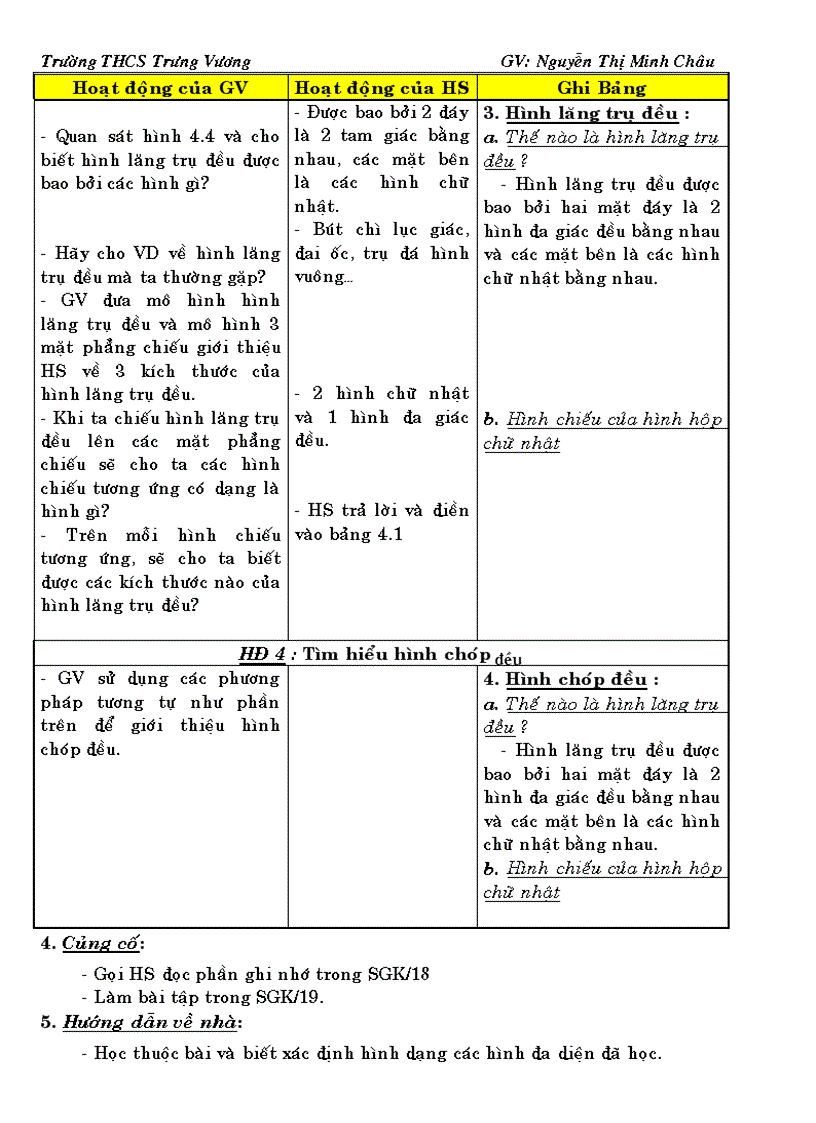 Trường THCS Trưng Vương GV: Nguyễn Thị Minh Châu

| Hoạt động của GV | Hoạt động của HS | Ghi Bảng |
|---|---|---|
| - Quan sát hình 4.4 và cho biết hình lăng trụ đều được bao bởi các hình gì? - Hãy cho VD về hình lăng trụ đều mà ta thường gặp? - GV đưa mô hình hình lăng trụ đều và mô hình 3 mặt phẳng chiếu giới thiệu HS về 3 kích thước của hình lăng trụ đều. - Khi ta chiếu hình lăng trụ đều lên các mặt phẳng chiếu sẽ cho ta các hình chiếu tương ứng có dạng là hình gì? - Trên mỗi hình chiếu tương ứng, sẽ cho ta biết được các kích thước nào của hình lăng trụ đều? | - Được bao bởi 2 đáy là 2 tam giác bằng nhau, các mặt bên là các hình chữ nhật. - Bút chì lục giác, đai ốc, trụ đá hình vuông… - 2 hình chữ nhật và 1 hình đa giác đều. - HS trả lời và điền vào bảng 4.1 | 3. Hình lăng trụ đều : a. Thế nào là hình lăng trụ đều ? - Hình lăng trụ đều được bao bởi hai mặt đáy là 2 hình đa giác đều bằng nhau và các mặt bên là các hình chữ nhật bằng nhau. b. Hình chiếu của hình hộp chữ nhật |
| HĐ 4 : Tìm hiểu hình chóp đều | | |
| - GV sử dụng các phương pháp tương tự như phần trên để giới thiệu hình chóp đều. | | 4. Hình chóp đều : a. Thế nào là hình lăng trụ đều ? - Hình lăng trụ đều được bao bởi hai mặt đáy là 2 hình đa giác đều bằng nhau và các mặt bên là các hình chữ nhật bằng nhau. b. Hình chiếu của hình hộp chữ nhật |

4. Củng cố:
- Gọi HS đọc phần ghi nhớ trong SGK/18
- Làm bài tập trong SGK/19.

5. Hướng dẫn về nhà:
- Học thuộc bài và biết xác định hình dạng các hình đa diện đã học.